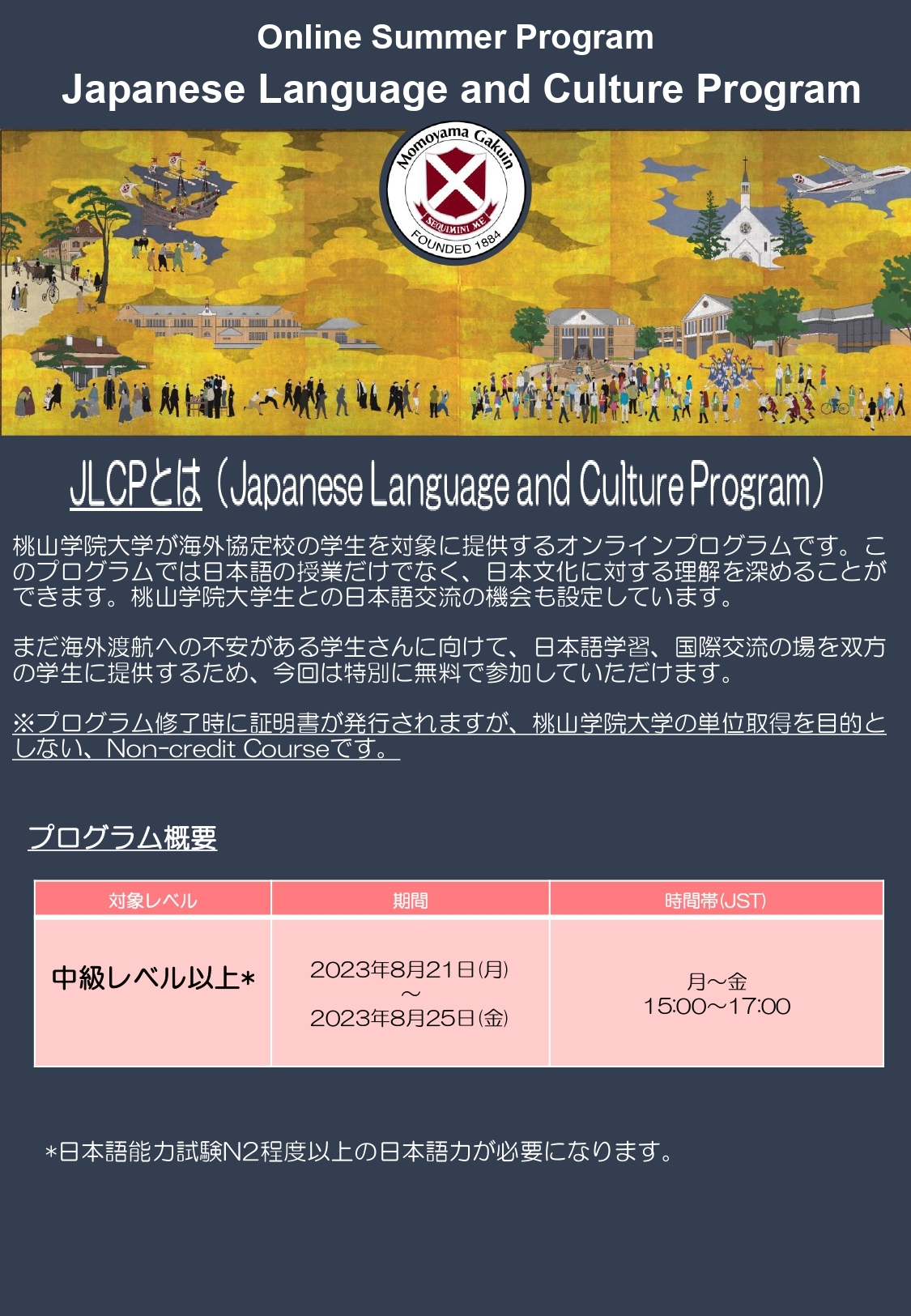 Online Summer Program

Japanese Language and Culture Program

Momoyama Gakuin

SEQUIMINI ME

FOUNDED 1884

JLCPとは（Japanese Language and Culture Program）

桃山学院大学が海外協定校の学生を対象に提供するオンラインプログラムです。このプログラムでは日本語の授業だけでなく、日本文化に対する理解を深めることができます。桃山学院大学生との日本語交流の機会も設定しています。

まだ海外渡航への不安がある学生さんに向けて、日本語学習、国際交流の場を双方の学生に提供するため、今回は特別に無料で参加していただけます。

※プログラム修了時に証明書が発行されますが、桃山学院大学の単位取得を目的としない、Non-credit Courseです。

プログラム概要

| 対象レベル | 期間 | 時間帯(JST) |
|---|---|---|
| 中級レベル以上* | 2023年8月21日(月)～2023年8月25日(金) | 月～金 15:00～17:00 |

*日本語能力試験N2程度以上の日本語力が必要になります。